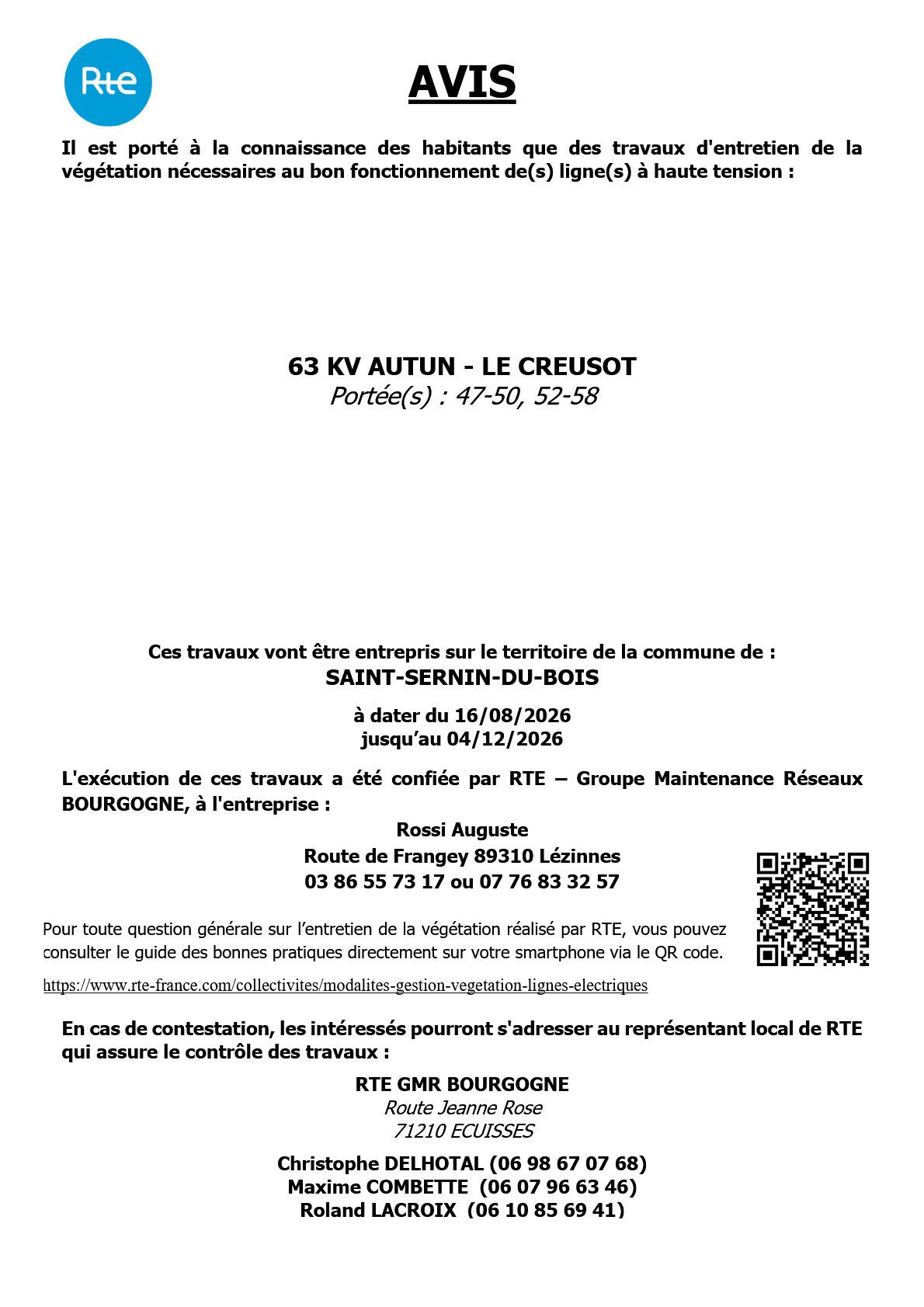 Rte

AVIS

Il est porté à la connaissance des habitants que des travaux d'entretien de la végétation nécessaires au bon fonctionnement de(s) ligne(s) à haute tension :

63 KV AUTUN - LE CREUSOT
Portée(s) : 47-50, 52-58

Ces travaux vont être entrepris sur le territoire de la commune de :
SAINT-SERNIN-DU-BOIS

à dater du 16/08/2026
jusqu'au 04/12/2026

L'exécution de ces travaux a été confiée par RTE – Groupe Maintenance Réseaux BOURGOGNE, à l'entreprise :

Rossi Auguste
Route de Frangey 89310 Lézinnes
03 86 55 73 17 ou 07 76 83 32 57

Pour toute question générale sur l'entretien de la végétation réalisé par RTE, vous pouvez consulter le guide des bonnes pratiques directement sur votre smartphone via le QR code.

https://www.rte-france.com/collectivites/modalites-gestion-vegetation-lignes-electriques

En cas de contestation, les intéressés pourront s'adresser au représentant local de RTE qui assure le contrôle des travaux :

RTE GMR BOURGOGNE
Route Jeanne Rose
71210 ECUISSES

Christophe DELHOTAL (06 98 67 07 68)
Maxime COMBETTE (06 07 96 63 46)
Roland LACROIX (06 10 85 69 41)